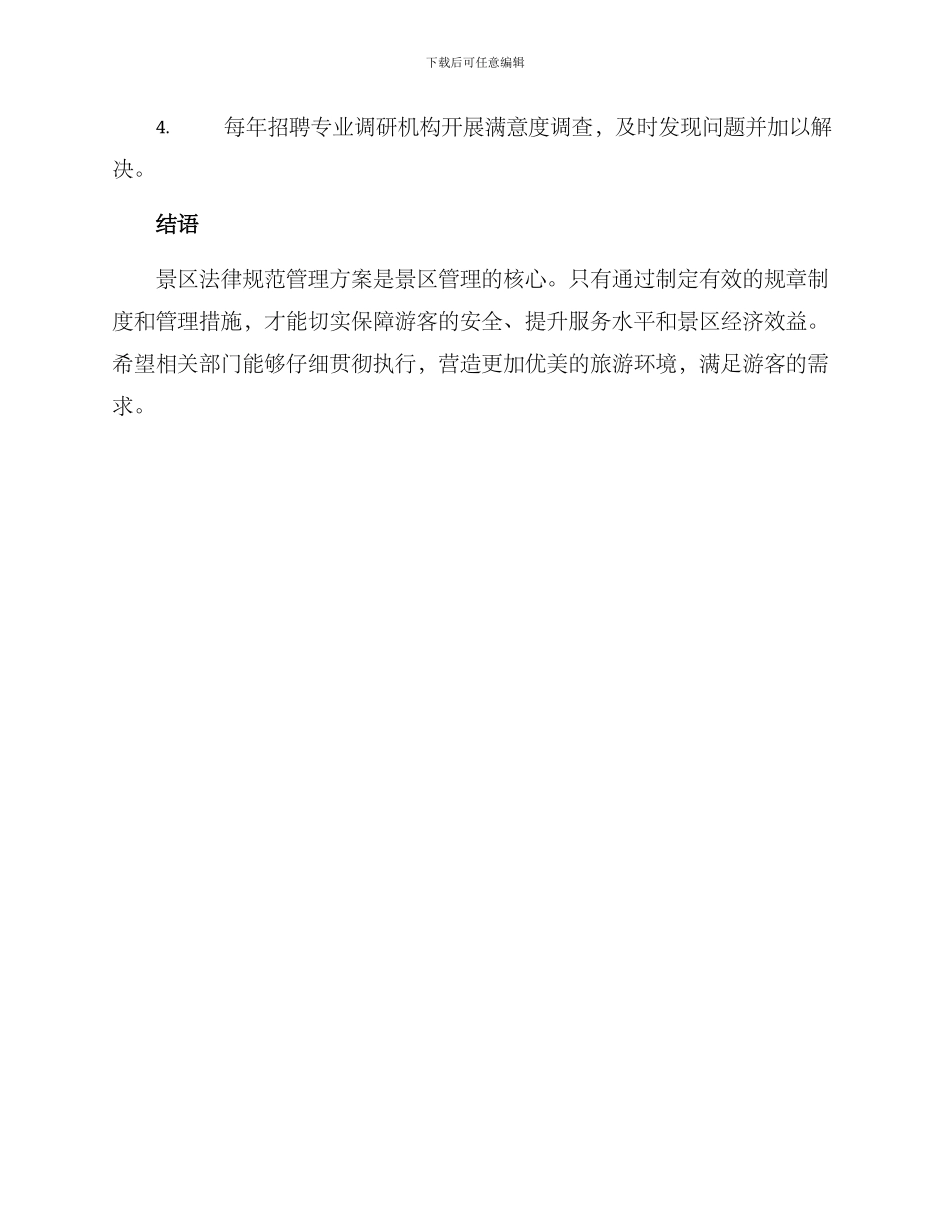 下载后可任意编辑

4. 每年招聘专业调研机构开展满意度调查，及时发现问题并加以解决。

结语

景区法律规范管理方案是景区管理的核心。只有通过制定有效的规章制度和管理措施，才能切实保障游客的安全、提升服务水平和景区经济效益。希望相关部门能够仔细贯彻执行，营造更加优美的旅游环境，满足游客的需求。